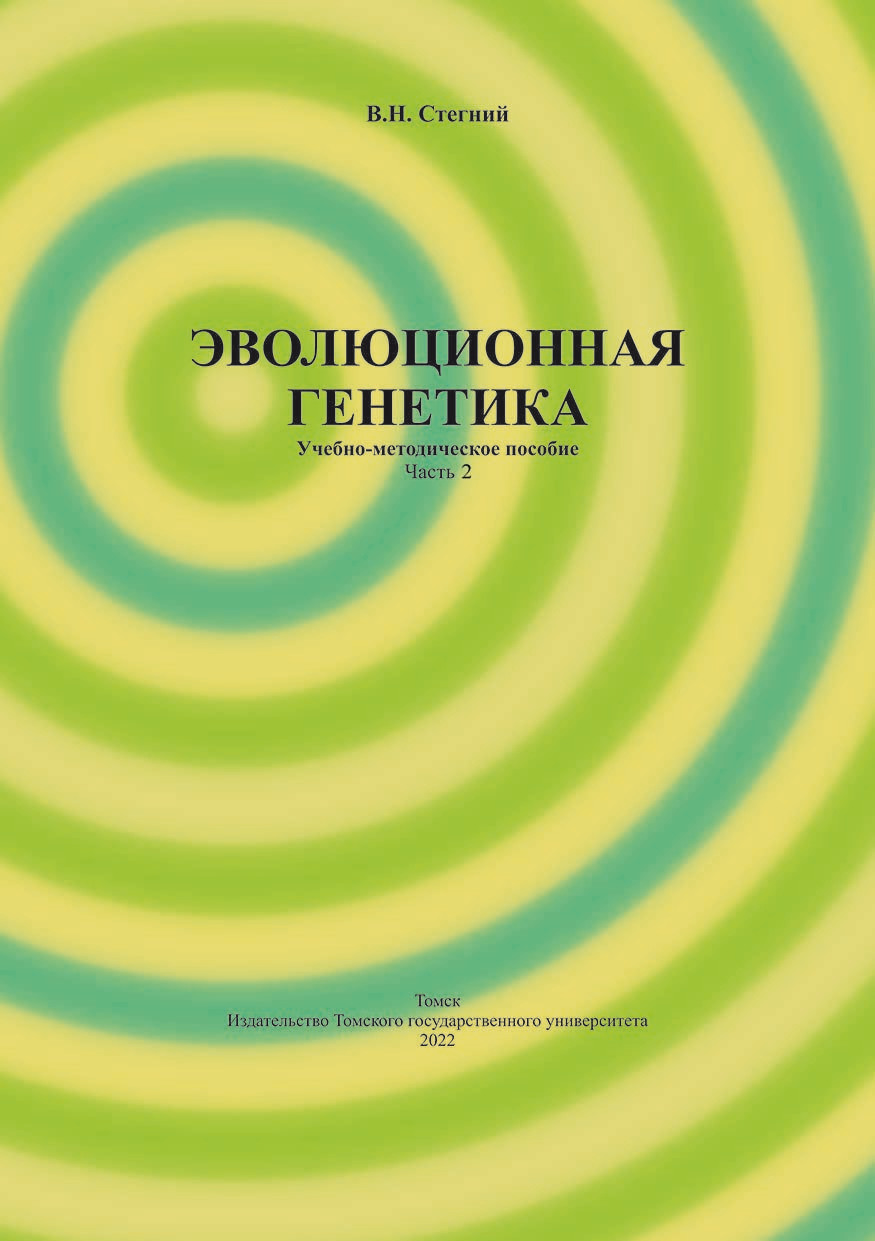 В.Н. Стегний

ЭВОЛЮЦИОННАЯ ГЕНЕТИКА

Учебно-методическое пособие
Часть 2

Томск
Издательство Томского государственного университета
2022